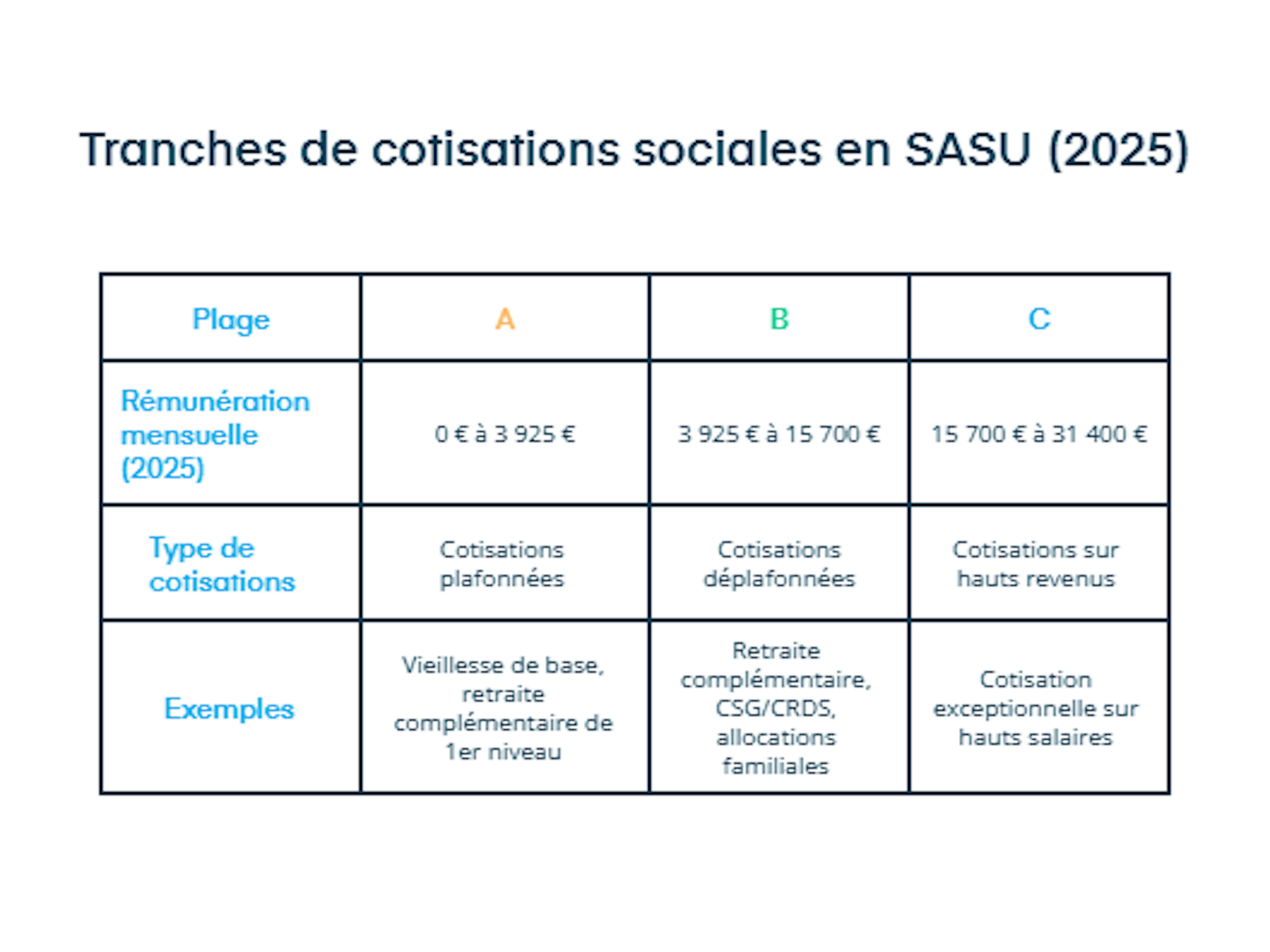 Tranches de cotisations sociales en SASU (2025)

| Plage | A | B | C |
|---|---|---|---|
| Rémunération mensuelle (2025) | 0 € à 3 925 € | 3 925 € à 15 700 € | 15 700 € à 31 400 € |
| Type de cotisations | Cotisations plafonnées | Cotisations déplafonnées | Cotisations sur hauts revenus |
| Exemples | Vieillesse de base, retraite complémentaire de 1er niveau | Retraite complémentaire, CSG/CRDS, allocations familiales | Cotisation exceptionnelle sur hauts salaires |